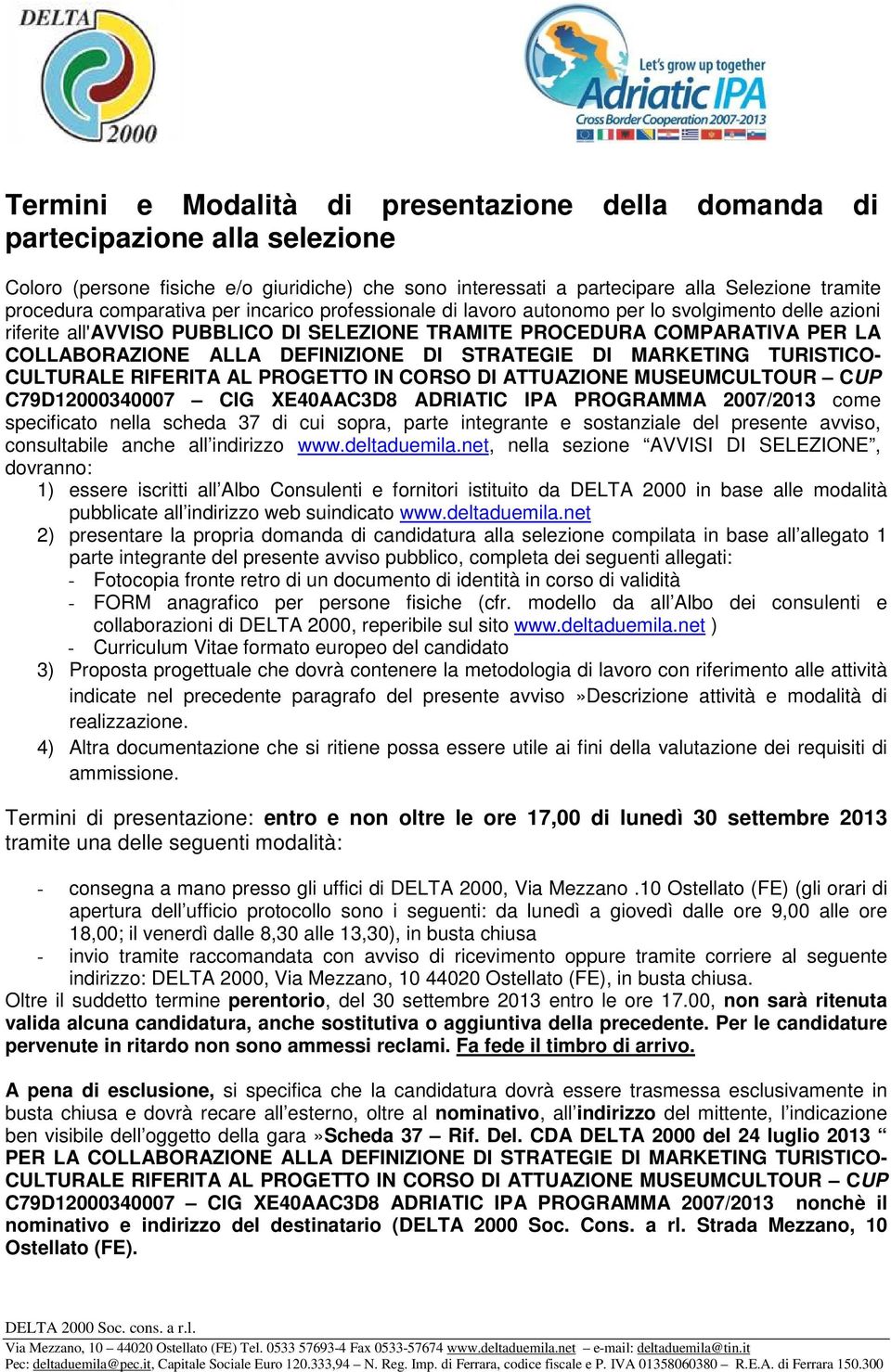 DELTA 2000

Let's grow up together
Adriatic IPA
Cross Border Cooperation 2007-2013

Termini e Modalità di presentazione della domanda di partecipazione alla selezione

Coloro (persone fisiche e/o giuridiche) che sono interessati a partecipare alla Selezione tramite procedura comparativa per incarico professionale di lavoro autonomo per lo svolgimento delle azioni riferite all'AVVISO PUBBLICO DI SELEZIONE TRAMITE PROCEDURA COMPARATIVA PER LA COLLABORAZIONE ALLA DEFINIZIONE DI STRATEGIE DI MARKETING TURISTICO-CULTURALE RIFERITA AL PROGETTO IN CORSO DI ATTUAZIONE MUSEUMCULTOUR – CUP C79D12000340007 – CIG XE40AAC3D8 ADRIATIC IPA PROGRAMMA 2007/2013 come specificato nella scheda 37 di cui sopra, parte integrante e sostanziale del presente avviso, consultabile anche all'indirizzo www.deltaduemila.net, nella sezione "AVVISI DI SELEZIONE", dovranno:
1) essere iscritti all'Albo Consulenti e fornitori istituito da DELTA 2000 in base alle modalità pubblicate all'indirizzo web suindicato www.deltaduemila.net
2) presentare la propria domanda di candidatura alla selezione compilata in base all'allegato 1 parte integrante del presente avviso pubblico, completa dei seguenti allegati:
- Fotocopia fronte retro di un documento di identità in corso di validità
- FORM anagrafico per persone fisiche (cfr. modello da all'Albo dei consulenti e collaborazioni di DELTA 2000, reperibile sul sito www.deltaduemila.net )
- Curriculum Vitae formato europeo del candidato
3) Proposta progettuale che dovrà contenere la metodologia di lavoro con riferimento alle attività indicate nel precedente paragrafo del presente avviso »Descrizione attività e modalità di realizzazione.
4) Altra documentazione che si ritiene possa essere utile ai fini della valutazione dei requisiti di ammissione.

Termini di presentazione: entro e non oltre le ore 17,00 di lunedì 30 settembre 2013 tramite una delle seguenti modalità:

- consegna a mano presso gli uffici di DELTA 2000, Via Mezzano .10 Ostellato (FE) (gli orari di apertura dell'ufficio protocollo sono i seguenti: da lunedì a giovedì dalle ore 9,00 alle ore 18,00; il venerdì dalle 8,30 alle 13,30), in busta chiusa
- invio tramite raccomandata con avviso di ricevimento oppure tramite corriere al seguente indirizzo: DELTA 2000, Via Mezzano, 10 44020 Ostellato (FE), in busta chiusa.
Oltre il suddetto termine perentorio, del 30 settembre 2013 entro le ore 17.00, non sarà ritenuta valida alcuna candidatura, anche sostitutiva o aggiuntiva della precedente. Per le candidature pervenute in ritardo non sono ammessi reclami. Fa fede il timbro di arrivo.

A pena di esclusione, si specifica che la candidatura dovrà essere trasmessa esclusivamente in busta chiusa e dovrà recare all'esterno, oltre al nominativo, all'indirizzo del mittente, l'indicazione ben visibile dell'oggetto della gara »Scheda 37 – Rif. Del. CDA DELTA 2000 del 24 luglio 2013 " PER LA COLLABORAZIONE ALLA DEFINIZIONE DI STRATEGIE DI MARKETING TURISTICO-CULTURALE RIFERITA AL PROGETTO IN CORSO DI ATTUAZIONE MUSEUMCULTOUR – CUP C79D12000340007 – CIG XE40AAC3D8 ADRIATIC IPA PROGRAMMA 2007/2013 nonchè il nominativo e indirizzo del destinatario (DELTA 2000 Soc. Cons. a rl. Strada Mezzano, 10 Ostellato (FE).

DELTA 2000 Soc. cons. a r.l.
Via Mezzano, 10 – 44020 Ostellato (FE) Tel. 0533 57693-4 Fax 0533-57674 www.deltaduemila.net – e-mail: deltaduemila@tin.it
Pec: deltaduemila@pec.it, Capitale Sociale Euro 120.333,94 – N. Reg. Imp. di Ferrara, codice fiscale e P. IVA 01358060380 – R.E.A. di Ferrara 150.300